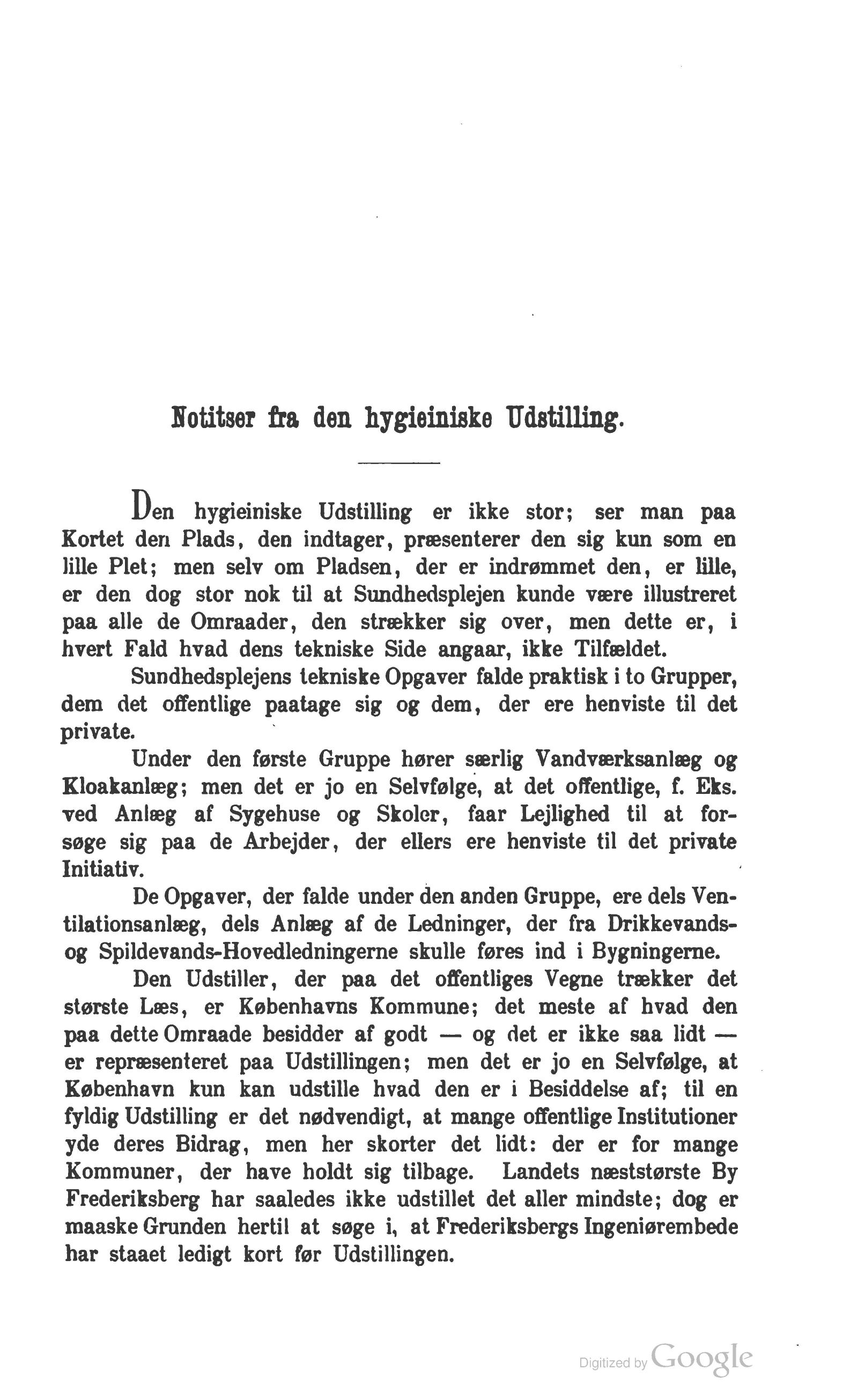 Notitser fra den hygieiniske Udstilling.

Den hygieiniske Udstilling er ikke stor; ser man paa Kortet den Plads, den indtager, præsenterer den sig kun som en lille Plet; men selv om Pladsen, der er indrømmet den, er lille, er den dog stor nok til at Sundhedsplejen kunde være illustreret paa alle de Omraader, den strækker sig over, men dette er, i hvert Fald hvad dens tekniske Side angaar, ikke Tilfældet.

Sundhedsplejens tekniske Opgaver falde praktisk i to Grupper, dem det offentlige paatage sig og dem, der ere henviste til det private.

Under den første Gruppe hører særlig Vandværksanlæg og Kloakanlæg; men det er jo en Selvfølge, at det offentlige, f. Eks. ved Anlæg af Sygehuse og Skoler, faar Lejlighed til at forsøge sig paa de Arbejder, der ellers ere henviste til det private Initiativ.

De Opgaver, der falde under den anden Gruppe, ere dels Ventilationsanlæg, dels Anlæg af de Ledninger, der fra Drikkevands- og Spildevands-Hovedledningerne skulle føres ind i Bygningerne.

Den Udstiller, der paa det offentliges Vegne trækker det største Læs, er Københavns Kommune; det meste af hvad den paa dette Omraade besidder af godt — og det er ikke saa lidt — er repræsenteret paa Udstillingen; men det er jo en Selvfølge, at København kun kan udstille hvad den er i Besiddelse af; til en fyldig Udstilling er det nødvendigt, at mange offentlige Institutioner yde deres Bidrag, men her skorter det lidt: der er for mange Kommuner, der have holdt sig tilbage. Landets næststørste By Frederiksberg har saaledes ikke udstillet det aller mindste; dog er maaske Grunden hertil at søge i, at Frederiksbergs Ingeniørembede har staaet ledigt kort før Udstillingen.

Digitized by Google